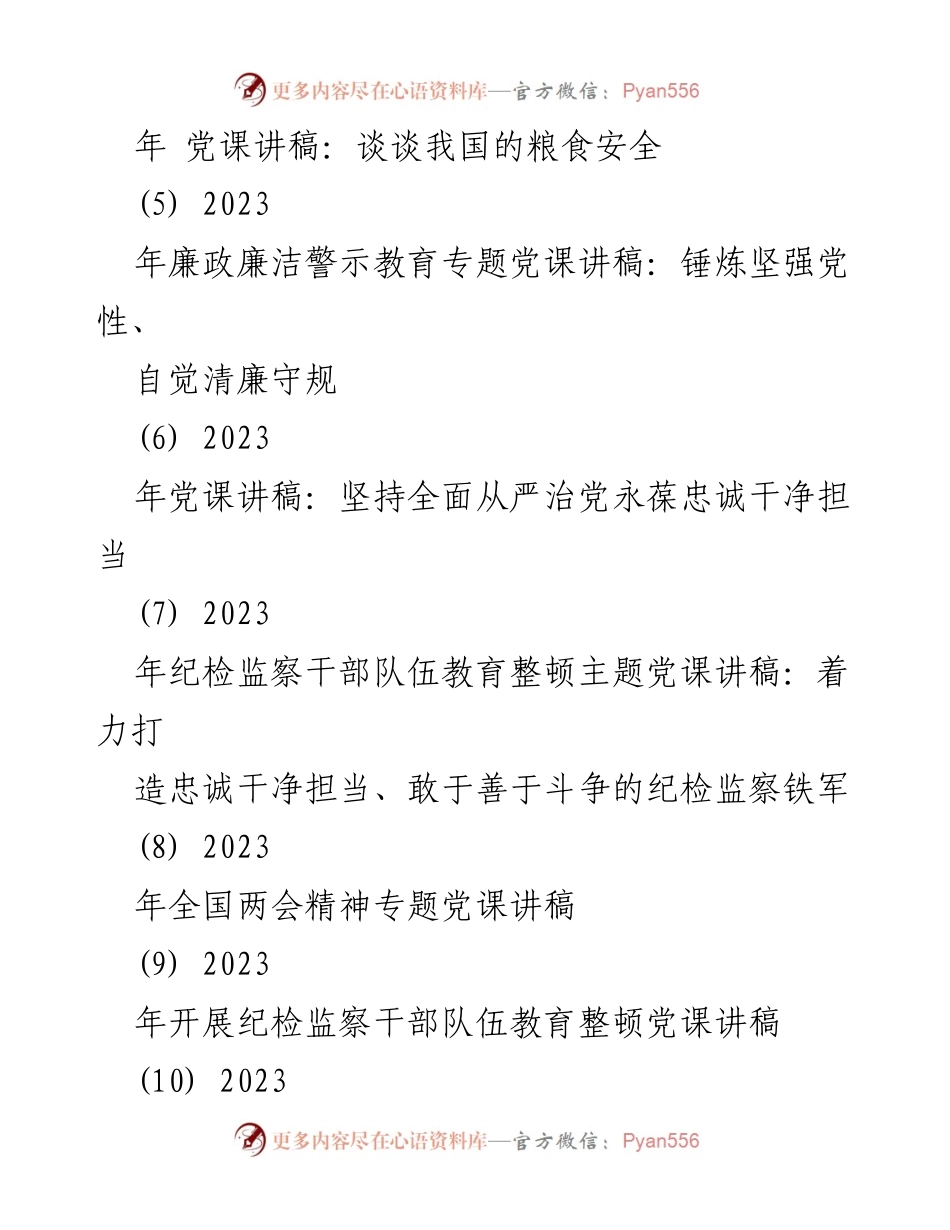 更多内容尽在心语资料库—官方微信：Pyan556

年 党课讲稿：谈谈我国的粮食安全

(5) 2023

年廉政廉洁警示教育专题党课讲稿：锤炼坚强党性、

自觉清廉守规

(6) 2023

年党课讲稿：坚持全面从严治党永葆忠诚干净担当

(7) 2023

年纪检监察干部队伍教育整顿主题党课讲稿：着力打

造忠诚干净担当、敢于善于斗争的纪检监察铁军

(8) 2023

年全国两会精神专题党课讲稿

(9) 2023

年开展纪检监察干部队伍教育整顿党课讲稿

(10) 2023

更多内容尽在心语资料库—官方微信：Pyan556